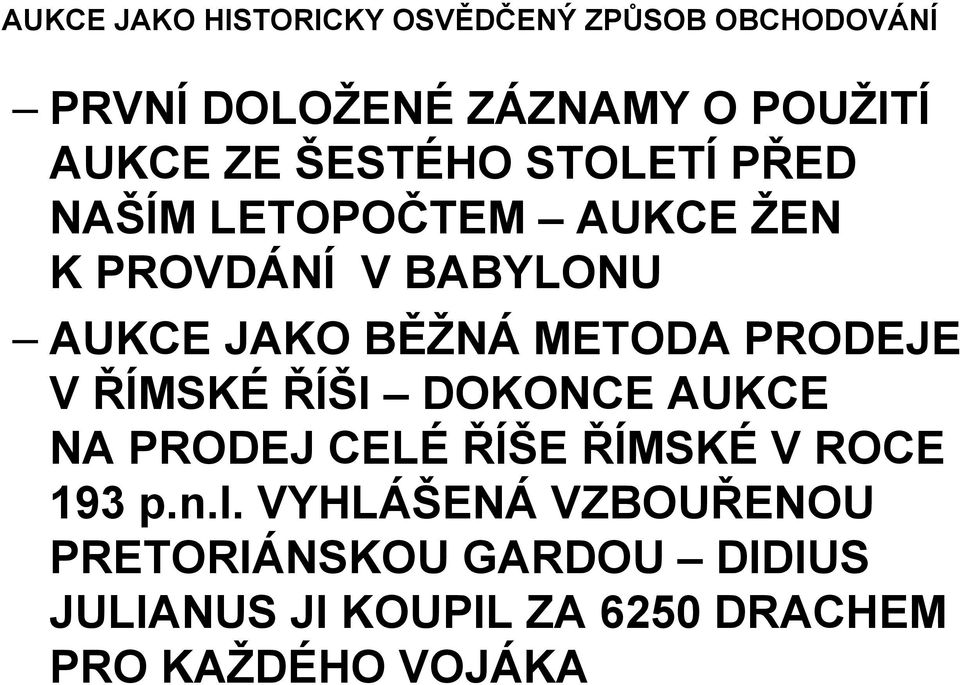 AUKCE JAKO HISTORICKY OSVĚDČENÝ ZPŮSOB OBCHODOVÁNÍ

– PRVNÍ DOLOŽENÉ ZÁZNAMY O POUŽITÍ AUKCE ZE ŠESTÉHO STOLETÍ PŘED NAŠÍM LETOPOČTEM – AUKCE ŽEN K PROVDÁNÍ V BABYLONU

– AUKCE JAKO BĚŽNÁ METODA PRODEJE V ŘÍMSKÉ ŘÍŠI – DOKONCE AUKCE NA PRODEJ CELÉ ŘÍŠE ŘÍMSKÉ V ROCE 193 p.n.l. VYHLÁŠENÁ VZBOUŘENOU PRETORIÁNSKOU GARDOU – DIDIUS JULIANUS JI KOUPIL ZA 6250 DRACHEM PRO KAŽDÉHO VOJÁKA